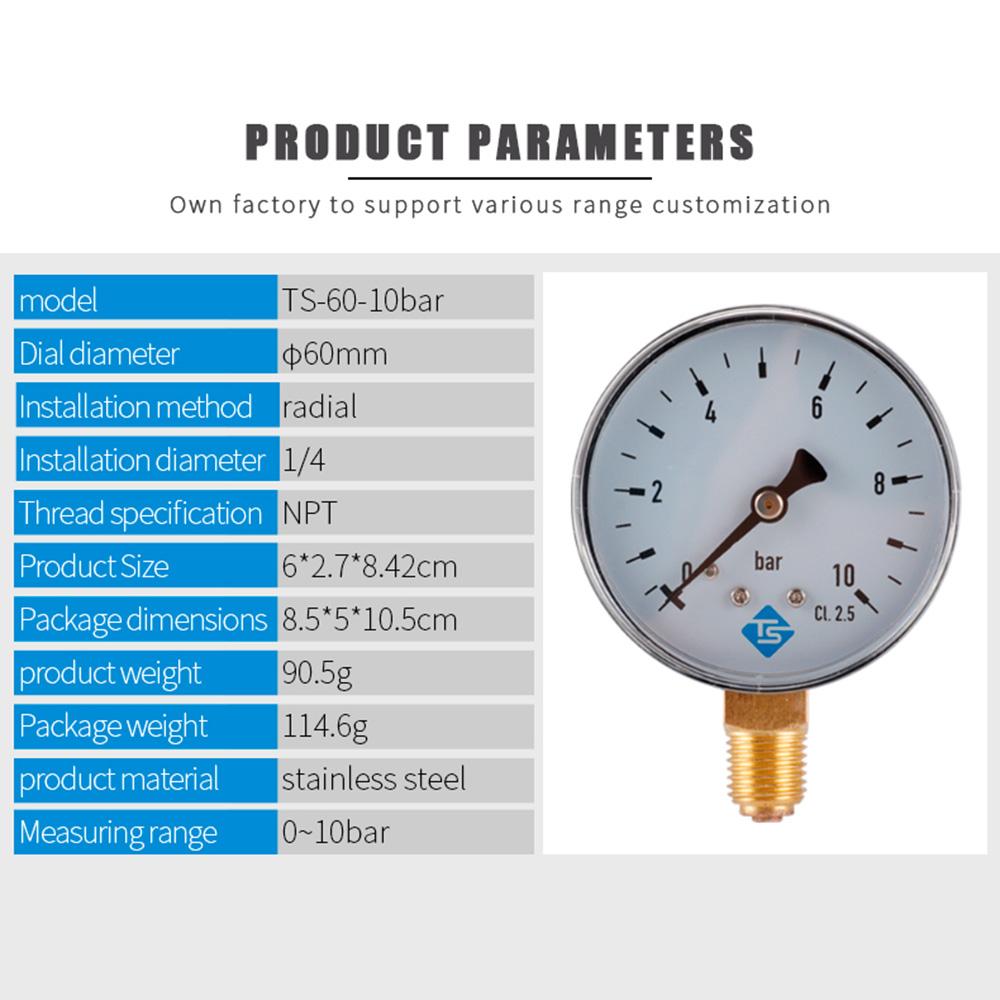 PRODUCT PARAMETERS

Own factory to support various range customization

| model | TS-60-10bar |
|---|---|
| Dial diameter | φ60mm |
| Installation method | radial |
| Installation diameter | 1/4 |
| Thread specification | NPT |
| Product Size | 6*2.7*8.42cm |
| Package dimensions | 8.5*5*10.5cm |
| product weight | 90.5g |
| Package weight | 114.6g |
| product material | stainless steel |
| Measuring range | 0~10bar |

0
2
4
6
8
10
bar
TS
Cl. 2.5